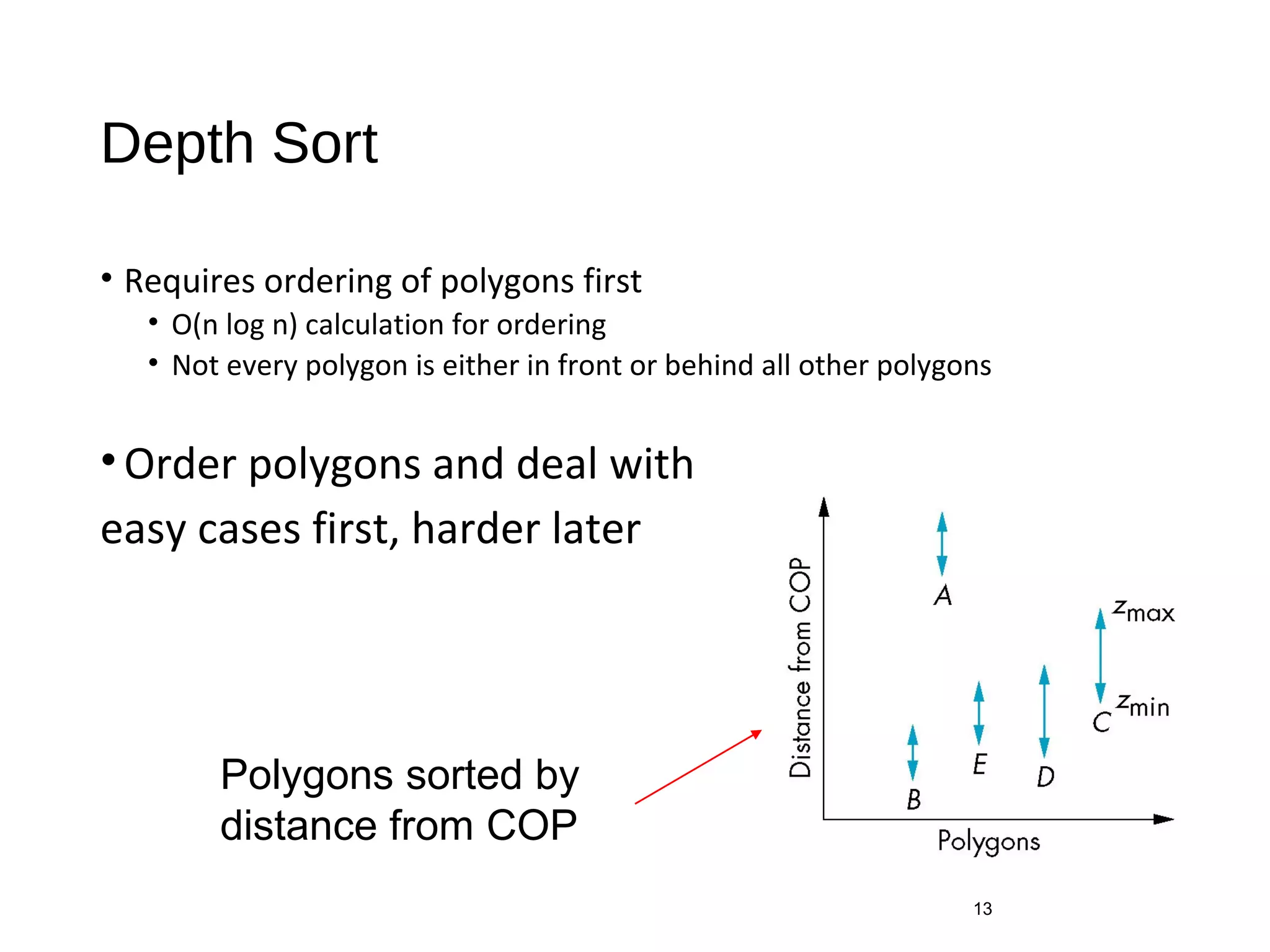 Depth Sort

• Requires ordering of polygons first
• O(n log n) calculation for ordering
• Not every polygon is either in front or behind all other polygons

• Order polygons and deal with easy cases first, harder later

Polygons sorted by distance from COP

Distance from COP

A

$z_{max}$

$z_{min}$

C

E

D

B

Polygons

13